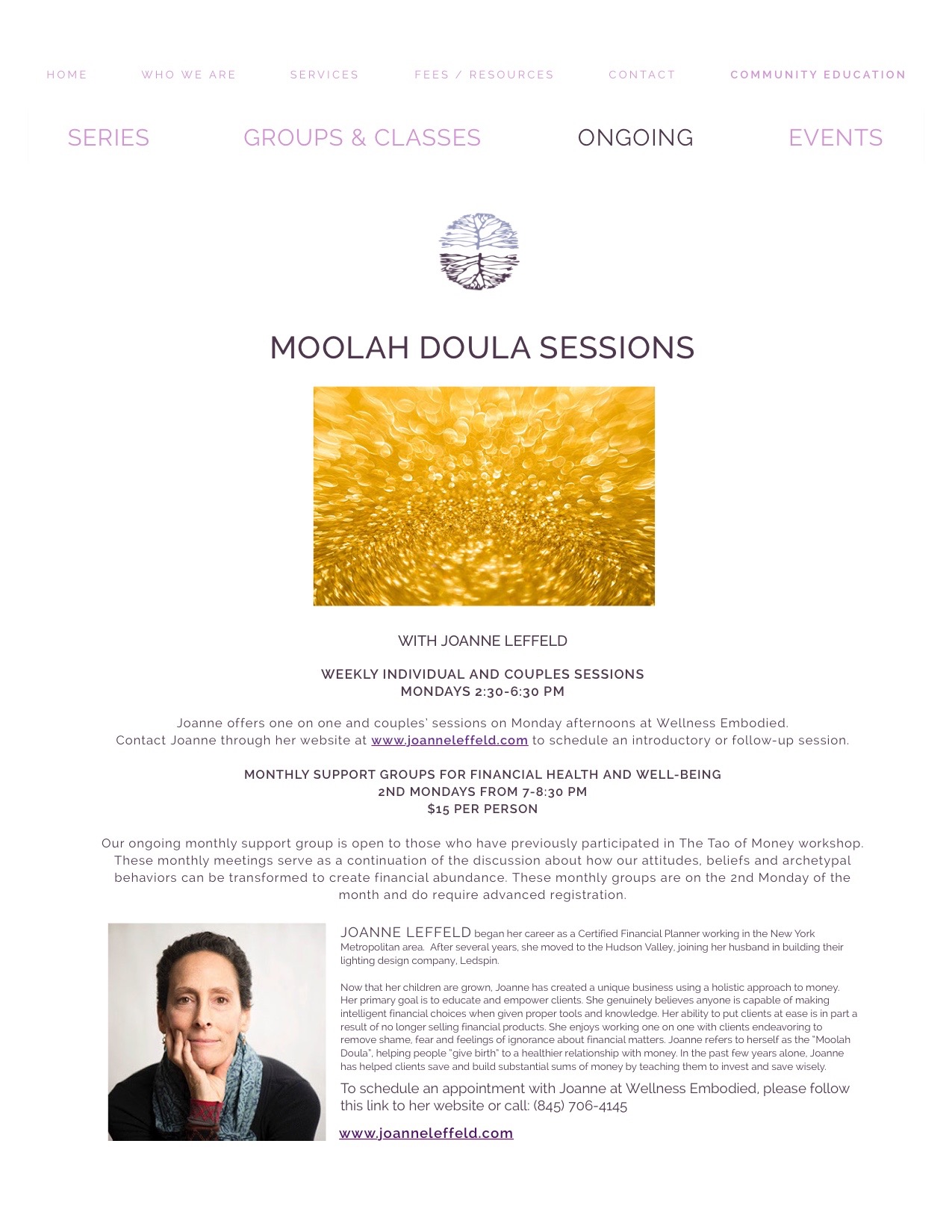 HOME WHO WE ARE SERVICES FEES / RESOURCES CONTACT COMMUNITY EDUCATION

SERIES GROUPS & CLASSES ONGOING EVENTS

MOOLAH DOULA SESSIONS

WITH JOANNE LEFFELD

WEEKLY INDIVIDUAL AND COUPLES SESSIONS
MONDAYS 2:30-6:30 PM

Joanne offers one on one and couples' sessions on Monday afternoons at Wellness Embodied. Contact Joanne through her website at www.joanneleffeld.com to schedule an introductory or follow-up session.

MONTHLY SUPPORT GROUPS FOR FINANCIAL HEALTH AND WELL-BEING
2ND MONDAYS FROM 7-8:30 PM
$15 PER PERSON

Our ongoing monthly support group is open to those who have previously participated in The Tao of Money workshop. These monthly meetings serve as a continuation of the discussion about how our attitudes, beliefs and archetypal behaviors can be transformed to create financial abundance. These monthly groups are on the 2nd Monday of the month and do require advanced registration.

JOANNE LEFFELD began her career as a Certified Financial Planner working in the New York Metropolitan area. After several years, she moved to the Hudson Valley, joining her husband in building their lighting design company, Ledspin.

Now that her children are grown, Joanne has created a unique business using a holistic approach to money. Her primary goal is to educate and empower clients. She genuinely believes anyone is capable of making intelligent financial choices when given proper tools and knowledge. Her ability to put clients at ease is in part a result of no longer selling financial products. She enjoys working one on one with clients endeavoring to remove shame, fear and feelings of ignorance about financial matters. Joanne refers to herself as the "Moolah Doula", helping people "give birth" to a healthier relationship with money. In the past few years alone, Joanne has helped clients save and build substantial sums of money by teaching them to invest and save wisely.

To schedule an appointment with Joanne at Wellness Embodied, please follow this link to her website or call: (845) 706-4145

www.joanneleffeld.com